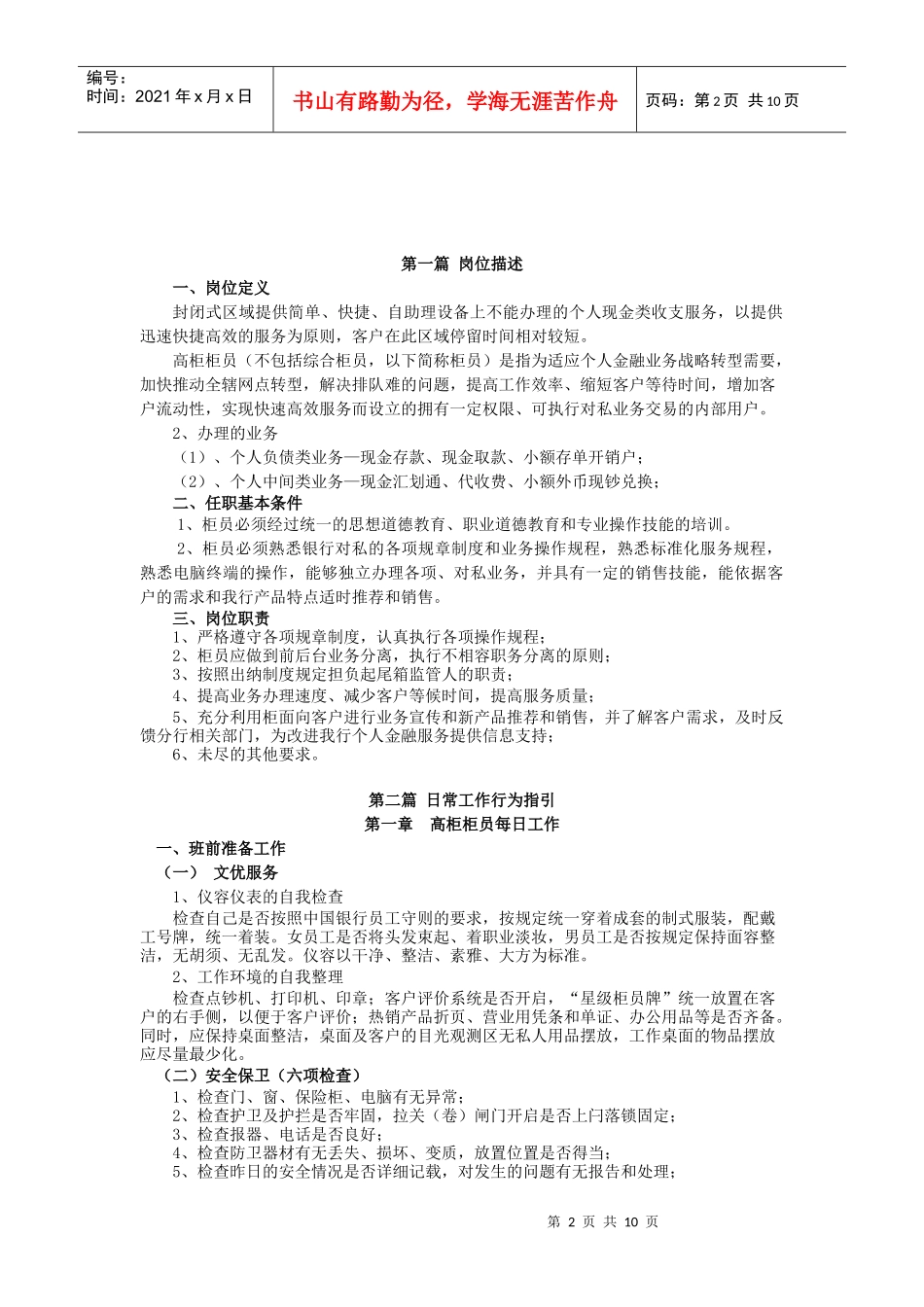 编号：
时间：2021 年 x 月 x 日

书山有路勤为径，学海无涯苦作舟

页码：第 2 页 共 10 页

第一篇 岗位描述

一、岗位定义

封闭式区域提供简单、快捷、自助理设备上不能办理的个人现金类收支服务，以提供迅速快捷高效的服务为原则，客户在此区域停留时间相对较短。

高柜柜员（不包括综合柜员，以下简称柜员）是指为适应个人金融业务战略转型需要，加快推动全辖网点转型，解决排队难的问题，提高工作效率、缩短客户等待时间，增加客户流动性，实现快速高效服务而设立的拥有一定权限、可执行对私业务交易的内部用户。

2、办理的业务

（1）、个人负债类业务—现金存款、现金取款、小额存单开销户；

（2）、个人中间类业务—现金汇划通、代收费、小额外币现钞兑换；

二、任职基本条件

1、柜员必须经过统一的思想道德教育、职业道德教育和专业操作技能的培训。

2、柜员必须熟悉银行对私的各项规章制度和业务操作规程，熟悉标准化服务规程，熟悉电脑终端的操作，能够独立办理各项、对私业务，并具有一定的销售技能，能依据客户的需求和我行产品特点适时推荐和销售。

三、岗位职责

1、严格遵守各项规章制度，认真执行各项操作规程；

2、柜员应做到前后台业务分离，执行不相容职务分离的原则；

3、按照出纳制度规定担负起尾箱监管人的职责；

4、提高业务办理速度、减少客户等候时间，提高服务质量；

5、充分利用柜面向客户进行业务宣传和新产品推荐和销售，并了解客户需求，及时反馈分行相关部门，为改进我行个人金融服务提供信息支持；

6、未尽的其他要求。

第二篇 日常工作行为指引

第一章 高柜柜员每日工作

一、班前准备工作

（一） 文优服务

1、仪容仪表的自我检查

检查自己是否按照中国银行员工守则的要求，按规定统一穿着成套的制式服装，配戴工号牌，统一着装。女员工是否将头发束起、着职业淡妆，男员工是否按规定保持面容整洁，无胡须、无乱发。仪容以干净、整洁、素雅、大方为标准。

2、工作环境的自我整理

检查点钞机、打印机、印章；客户评价系统是否开启，“星级柜员牌”统一放置在客户的右手侧，以便于客户评价；热销产品折页、营业用凭条和单证、办公用品等是否齐备。同时，应保持桌面整洁，桌面及客户的目光观测区无私人用品摆放，工作桌面的物品摆放应尽量最少化。

（二）安全保卫（六项检查）

1、检查门、窗、保险柜、电脑有无异常；

2、检查护卫及护拦是否牢固，拉关（卷）闸门开启是否上闩落锁固定；

3、检查报器、电话是否良好；

4、检查防卫器材有无丢失、损坏、变质，放置位置是否得当；

5、检查昨日的安全情况是否详细记载，对发生的问题有无报告和处理；

第 2 页 共 10 页